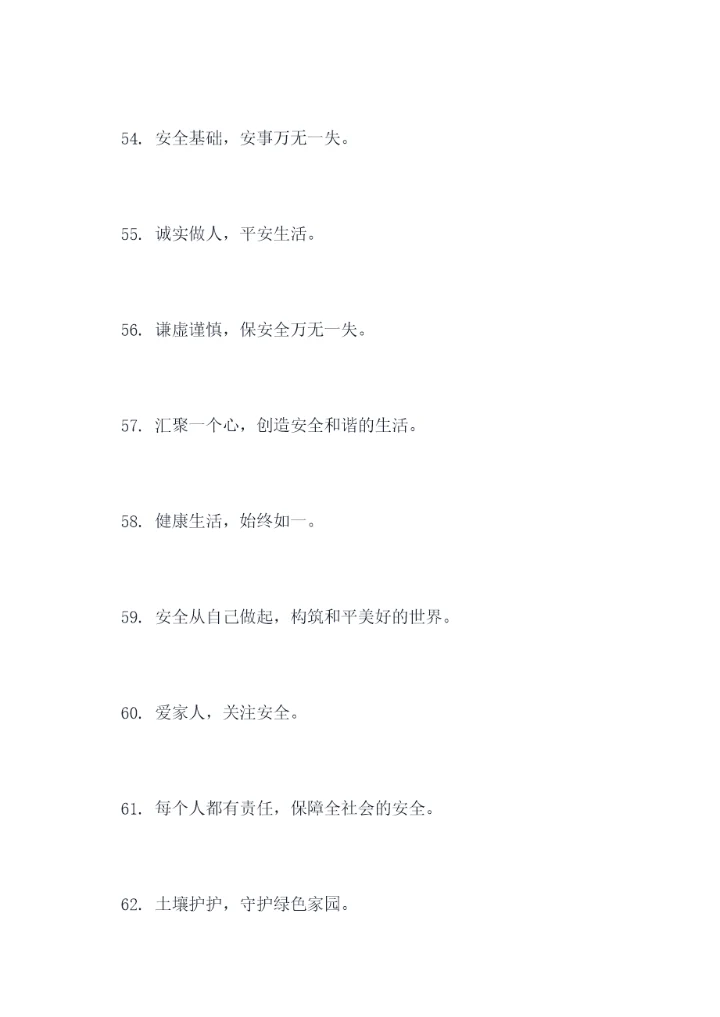 54.安全基础，安事万无一失。

55.诚实做人，平安生活。

56.谦虚谨慎，保安全万无一失。

57.汇聚一个心，创造安全和谐的生活。

58.健康生活，始终如一。

59.安全从自己做起，构筑和平美好的世界。

60.爱家人，关注安全。

61.每个人都有责任，保障全社会的安全。

62.土壤护护，守护绿色家园。